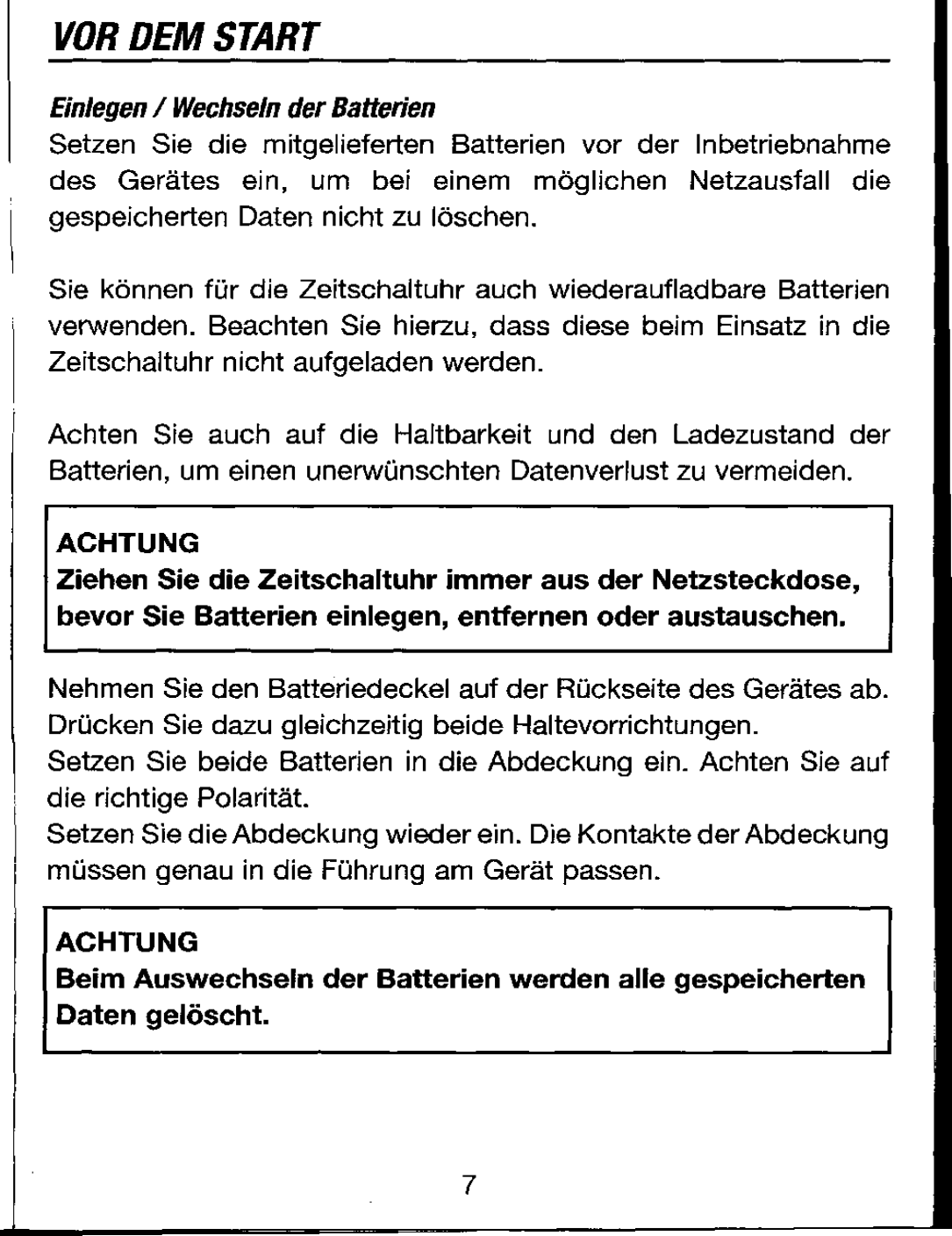 VOR DEM START

Einlegen / Wechseln der Batterien

Setzen Sie die mitgelieferten Batterien vor der Inbetriebnahme des Gerätes ein, um bei einem möglichen Netzausfall die gespeicherten Daten nicht zu löschen.

Sie können für die Zeitschaltuhr auch wiederaufladbare Batterien verwenden. Beachten Sie hierzu, dass diese beim Einsatz in die Zeitschaltuhr nicht aufgeladen werden.

Achten Sie auch auf die Haltbarkeit und den Ladezustand der Batterien, um einen unerwünschten Datenverlust zu vermeiden.

ACHTUNG
Ziehen Sie die Zeitschaltuhr immer aus der Netzsteckdose, bevor Sie Batterien einlegen, entfernen oder austauschen.

Nehmen Sie den Batteriedeckel auf der Rückseite des Gerätes ab. Drücken Sie dazu gleichzeitig beide Haltevorrichtungen.
Setzen Sie beide Batterien in die Abdeckung ein. Achten Sie auf die richtige Polarität.
Setzen Sie die Abdeckung wieder ein. Die Kontakte der Abdeckung müssen genau in die Führung am Gerät passen.

ACHTUNG
Beim Auswechseln der Batterien werden alle gespeicherten Daten gelöscht.

7